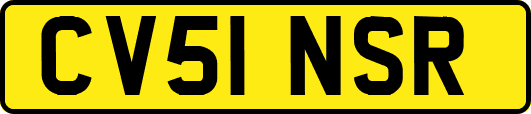 CV51 NSR